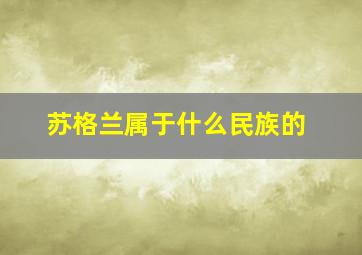 苏格兰属于什么民族的